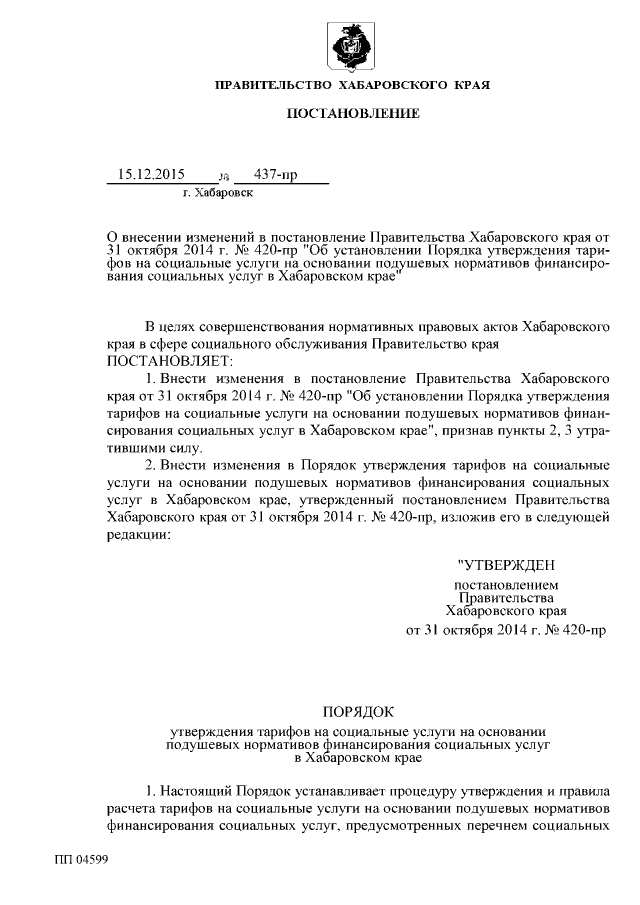 ПРАВИТЕЛЬСТВО ХАБАРОВСКОГО КРАЯ

ПОСТАНОВЛЕНИЕ

15.12.2015 № 437-пр
г. Хабаровск

О внесении изменений в постановление Правительства Хабаровского края от 31 октября 2014 г. № 420-пр "Об установлении Порядка утверждения тарифов на социальные услуги на основании подушевых нормативов финансирования социальных услуг в Хабаровском крае"

В целях совершенствования нормативных правовых актов Хабаровского края в сфере социального обслуживания Правительство края ПОСТАНОВЛЯЕТ:

1. Внести изменения в постановление Правительства Хабаровского края от 31 октября 2014 г. № 420-пр "Об установлении Порядка утверждения тарифов на социальные услуги на основании подушевых нормативов финансирования социальных услуг в Хабаровском крае", признав пункты 2, 3 утратившими силу.

2. Внести изменения в Порядок утверждения тарифов на социальные услуги на основании подушевых нормативов финансирования социальных услуг в Хабаровском крае, утвержденный постановлением Правительства Хабаровского края от 31 октября 2014 г. № 420-пр, изложив его в следующей редакции:

"УТВЕРЖДЕН
постановлением
Правительства
Хабаровского края
от 31 октября 2014 г. № 420-пр

ПОРЯДОК

утверждения тарифов на социальные услуги на основании подушевых нормативов финансирования социальных услуг в Хабаровском крае

1. Настоящий Порядок устанавливает процедуру утверждения и правила расчета тарифов на социальные услуги на основании подушевых нормативов финансирования социальных услуг, предусмотренных перечнем социальных

ПП 04599